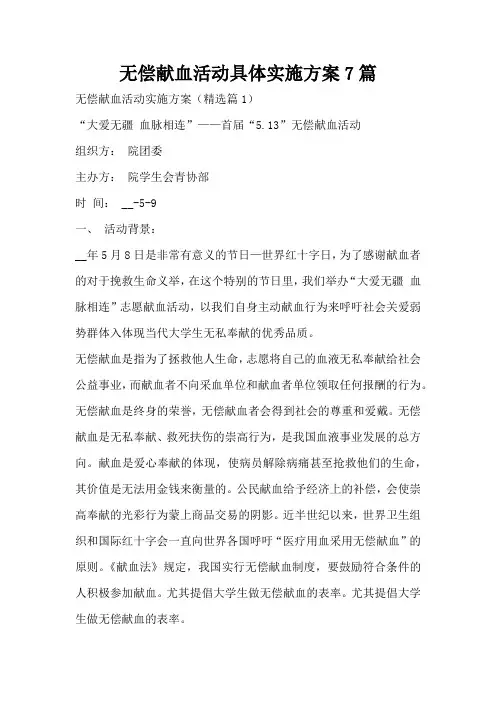 无偿献血活动具体实施方案7篇

无偿献血活动实施方案（精选篇1）

“大爱无疆 血脉相连”——首届“5.13”无偿献血活动

组织方： 院团委

主办方： 院学生会青协部

时 间： __-5-9

一、 活动背景：

__年5月8日是非常有意义的节日—世界红十字日，为了感谢献血者的对于挽救生命义举，在这个特别的节日里，我们举办“大爱无疆 血脉相连”志愿献血活动，以我们自身主动献血行为来呼吁社会关爱弱势群体入体现当代大学生无私奉献的优秀品质。

无偿献血是指为了拯救他人生命，志愿将自己的血液无私奉献给社会公益事业，而献血者不向采血单位和献血者单位领取任何报酬的行为。无偿献血是终身的荣誉，无偿献血者会得到社会的尊重和爱戴。无偿献血是无私奉献、救死扶伤的崇高行为，是我国血液事业发展的总方向。献血是爱心奉献的体现，使病员解除病痛甚至抢救他们的生命，其价值是无法用金钱来衡量的。公民献血给予经济上的补偿，会使崇高奉献的光彩行为蒙上商品交易的阴影。近半世纪以来，世界卫生组织和国际红十字会一直向世界各国呼吁“医疗用血采用无偿献血”的原则。《献血法》规定，我国实行无偿献血制度，要鼓励符合条件的人积极参加献血。尤其提倡大学生做无偿献血的表率。尤其提倡大学生做无偿献血的表率。